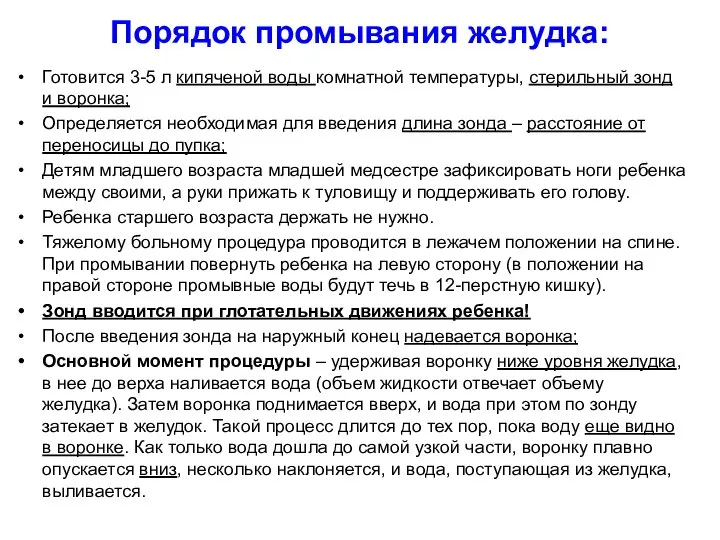 Порядок промывания желудка:

• Готовится 3-5 л кипяченой воды комнатной температуры, стерильный зонд и воронка;
• Определяется необходимая для введения длина зонда – расстояние от переносицы до пупка;
• Детям младшего возраста младшей медсестре зафиксировать ноги ребенка между своими, а руки прижать к туловищу и поддерживать его голову.
• Ребенка старшего возраста держать не нужно.
• Тяжелому больному процедура проводится в лежачем положении на спине. При промывании повернуть ребенка на левую сторону (в положении на правой стороне промывные воды будут течь в 12-перстную кишку).
• Зонд вводится при глотательных движениях ребенка!
• После введения зонда на наружный конец надевается воронка;
• Основной момент процедуры – удерживая воронку ниже уровня желудка, в нее до верха наливается вода (объем жидкости отвечает объему желудка). Затем воронка поднимается вверх, и вода при этом по зонду затекает в желудок. Такой процесс длится до тех пор, пока воду еще видно в воронке. Как только вода дошла до самой узкой части, воронку плавно опускается вниз, несколько наклоняется, и вода, поступающая из желудка, выливается.